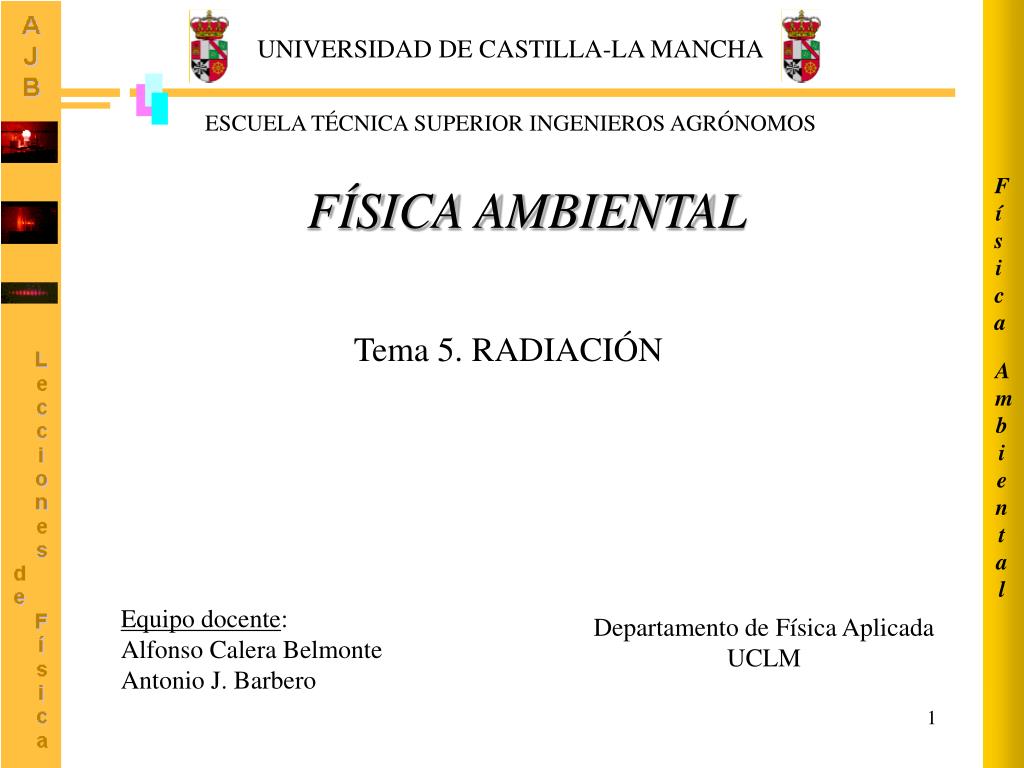 AJB

Lecciones de Física

UNIVERSIDAD DE CASTILLA-LA MANCHA

ESCUELA TÉCNICA SUPERIOR INGENIEROS AGRÓNOMOS

FÍSICA AMBIENTAL

Tema 5. RADIACIÓN

Equipo docente:
Alfonso Calera Belmonte
Antonio J. Barbero

Departamento de Física Aplicada
UCLM

1

Física Ambiental